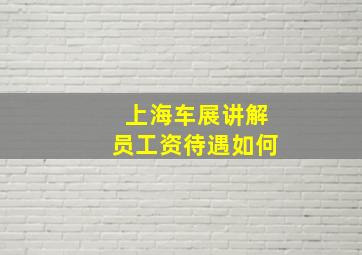 上海车展讲解
员工资待遇如何